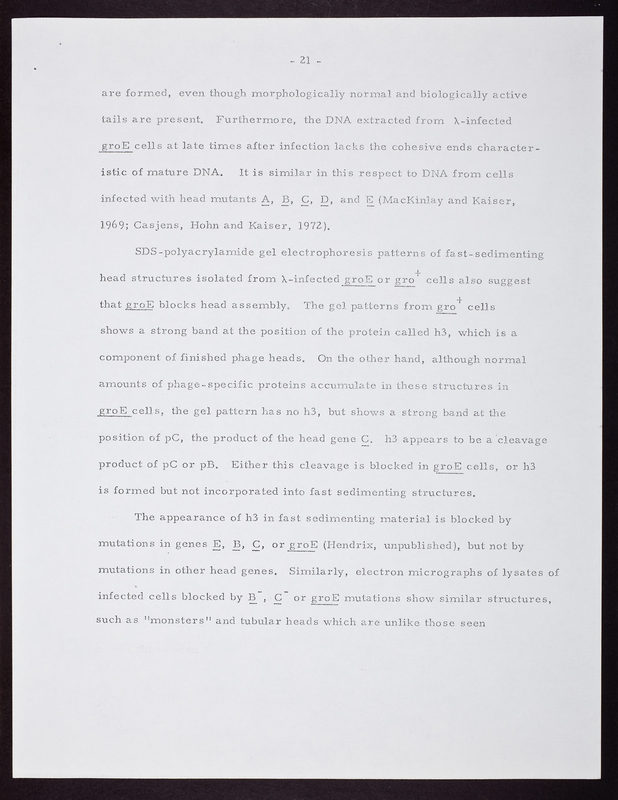 - 21 -

are formed, even though morphologically normal and biologically active tails are present. Furthermore, the DNA extracted from $\lambda$-infected groE cells at late times after infection lacks the cohesive ends characteristic of mature DNA. It is similar in this respect to DNA from cells infected with head mutants A, B, C, D, and E (MacKinlay and Kaiser, 1969; Casjens, Hohn and Kaiser, 1972).

SDS-polyacrylamide gel electrophoresis patterns of fast-sedimenting head structures isolated from $\lambda$-infected groE or gro$^+$ cells also suggest that groE blocks head assembly. The gel patterns from gro$^+$ cells shows a strong band at the position of the protein called h3, which is a component of finished phage heads. On the other hand, although normal amounts of phage-specific proteins accumulate in these structures in groE cells, the gel pattern has no h3, but shows a strong band at the position of pC, the product of the head gene C. h3 appears to be a cleavage product of pC or pB. Either this cleavage is blocked in groE cells, or h3 is formed but not incorporated into fast sedimenting structures.

The appearance of h3 in fast sedimenting material is blocked by mutations in genes E, B, C, or groE (Hendrix, unpublished), but not by mutations in other head genes. Similarly, electron micrographs of lysates of infected cells blocked by B$^-$, C$^-$ or groE mutations show similar structures, such as "monsters" and tubular heads which are unlike those seen